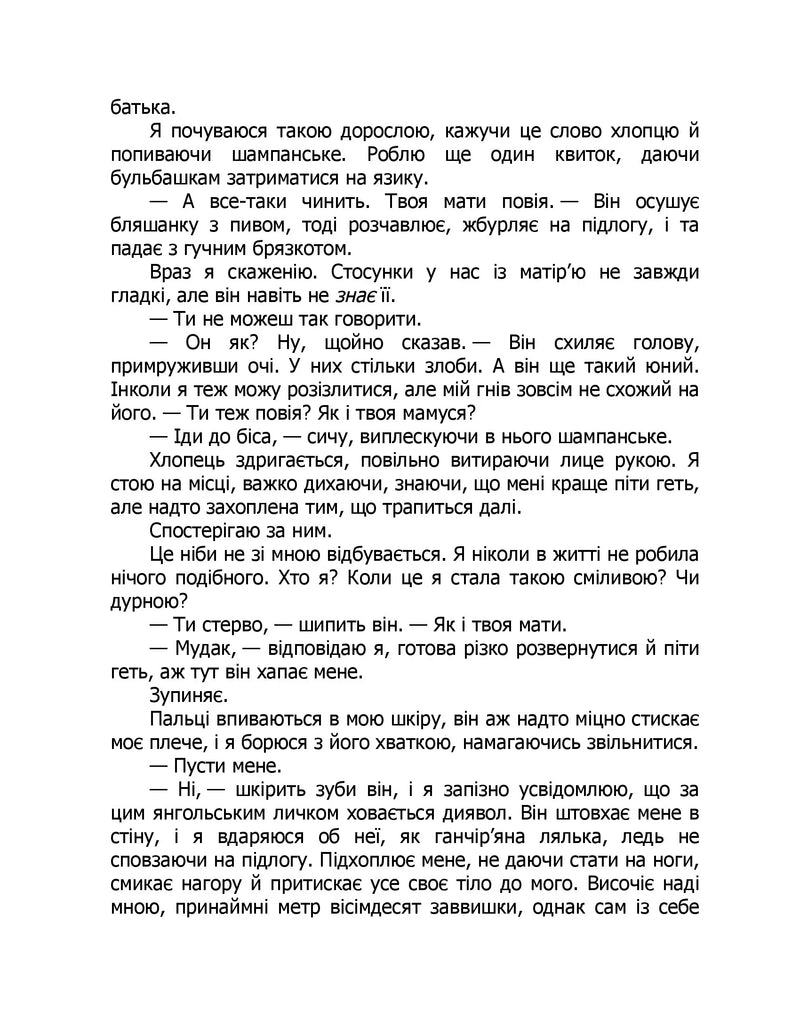 батька.

Я почуваюся такою дорослою, кажучи це слово хлопцю й попиваючи шампанське. Роблю ще один квиток, даючи бульбашкам затриматися на язику.

— А все-таки чинить. Твоя мати повія. — Він осушує бляшанку з пивом, тоді розчавлює, жбурляє на підлогу, і та падає з гучним брязкотом.

Враз я скаженію. Стосунки у нас із матір'ю не завжди гладкі, але він навіть не знає її.

— Ти не можеш так говорити.

— Он як? Ну, щойно сказав. — Він схиляє голову, примруживши очі. У них стільки злоби. А він ще такий юний. Інколи я теж можу розізлитися, але мій гнів зовсім не схожий на його. — Ти теж повія? Як і твоя мамуся?

— Іди до біса, — сичу, виплескуючи в нього шампанське.

Хлопець здригається, повільно витираючи лице рукою. Я стою на місці, важко дихаючи, знаючи, що мені краще піти геть, але надто захоплена тим, що трапиться далі.

Спостерігаю за ним.

Це ніби не зі мною відбувається. Я ніколи в житті не робила нічого подібного. Хто я? Коли це я стала такою сміливою? Чи дурною?

— Ти стерво, — шипить він. — Як і твоя мати.

— Мудак, — відповідаю я, готова різко розвернутися й піти геть, аж тут він хапає мене.

Зупиняє.

Пальці впиваються в мою шкіру, він аж надто міцно стискає моє плече, і я борюся з його хваткою, намагаючись звільнитися.

— Пусти мене.

— Ні, — шкірить зуби він, і я запізно усвідомлюю, що за цим янгольським личком ховається диявол. Він штовхає мене в стіну, і я вдаряюся об неї, як ганчір'яна лялька, ледь не сповзаючи на підлогу. Підхоплює мене, не даючи стати на ноги, смикає нагору й притискає усе своє тіло до мого. Височіє наді мною, принаймні метр вісімдесят заввишки, однак сам із себе